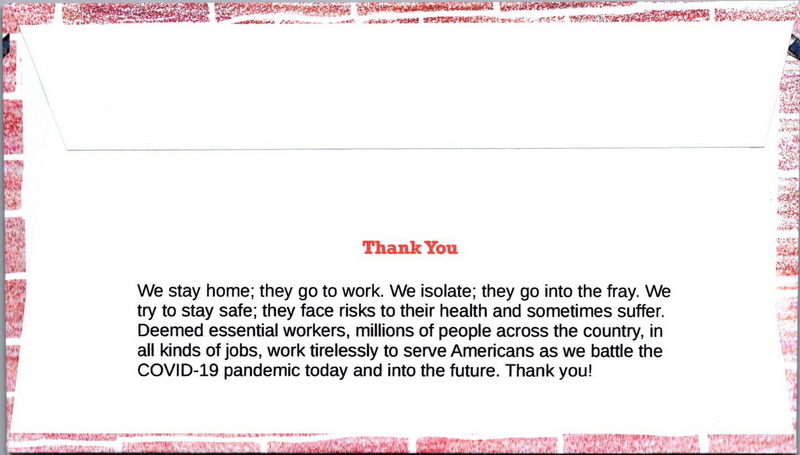 Thank You

We stay home; they go to work. We isolate; they go into the fray. We try to stay safe; they face risks to their health and sometimes suffer. Deemed essential workers, millions of people across the country, in all kinds of jobs, work tirelessly to serve Americans as we battle the COVID-19 pandemic today and into the future. Thank you!